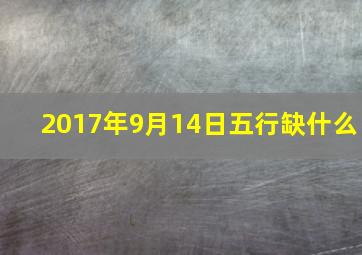 2017年9月14日五行缺什么